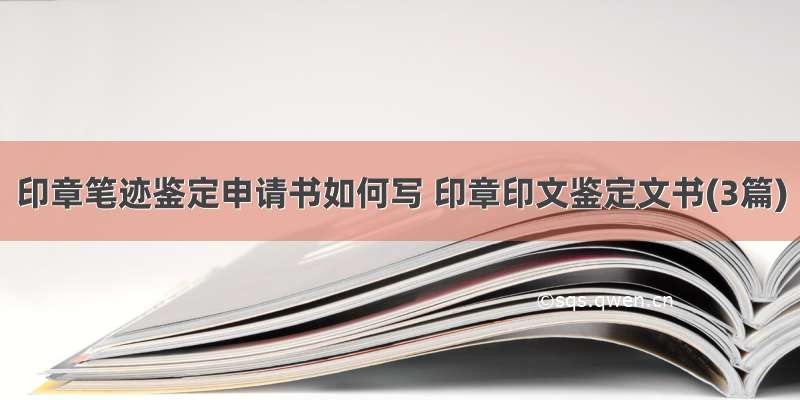 印章笔迹鉴定申请书如何写 印章印文鉴定文书(3篇)

©sqs.qwen.cn